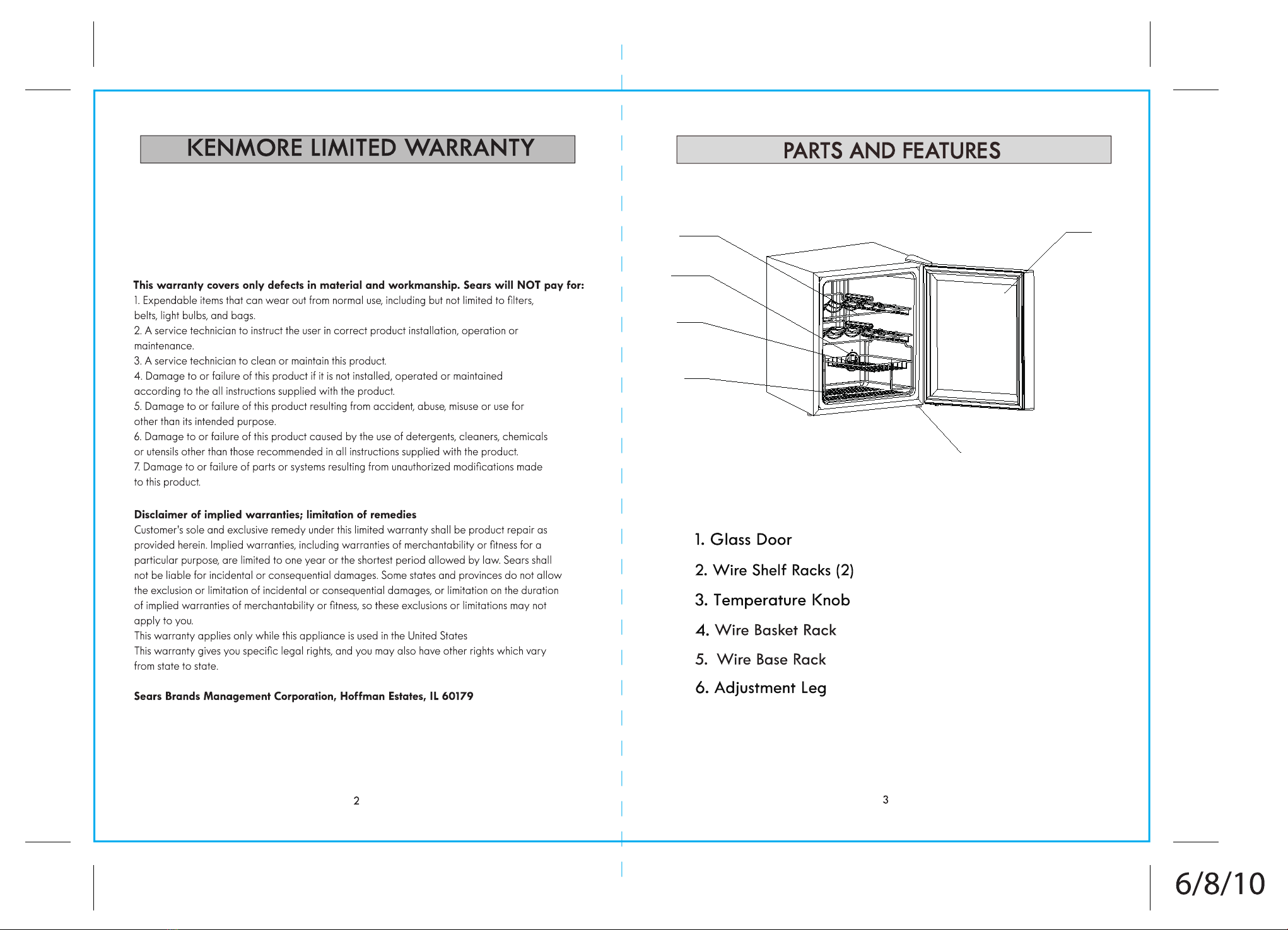 KENMORE LIMITED WARRANTY

This warranty covers only defects in material and workmanship. Sears will NOT pay for:
1. Expendable items that can wear out from normal use, including but not limited to filters, belts, light bulbs, and bags.
2. A service technician to instruct the user in correct product installation, operation or maintenance.
3. A service technician to clean or maintain this product.
4. Damage to or failure of this product if it is not installed, operated or maintained according to the all instructions supplied with the product.
5. Damage to or failure of this product resulting from accident, abuse, misuse or use for other than its intended purpose.
6. Damage to or failure of this product caused by the use of detergents, cleaners, chemicals or utensils other than those recommended in all instructions supplied with the product.
7. Damage to or failure of parts or systems resulting from unauthorized modifications made to this product.

Disclaimer of implied warranties; limitation of remedies
Customer's sole and exclusive remedy under this limited warranty shall be product repair as provided herein. Implied warranties, including warranties of merchantability or fitness for a particular purpose, are limited to one year or the shortest period allowed by law. Sears shall not be liable for incidental or consequential damages. Some states and provinces do not allow the exclusion or limitation of incidental or consequential damages, or limitation on the duration of implied warranties of merchantability or fitness, so these exclusions or limitations may not apply to you.
This warranty applies only while this appliance is used in the United States
This warranty gives you specific legal rights, and you may also have other rights which vary from state to state.

Sears Brands Management Corporation, Hoffman Estates, IL 60179

2

PARTS AND FEATURES

1. Glass Door
2. Wire Shelf Racks (2)
3. Temperature Knob
4. Wire Basket Rack
5. Wire Base Rack
6. Adjustment Leg

3

6/8/10